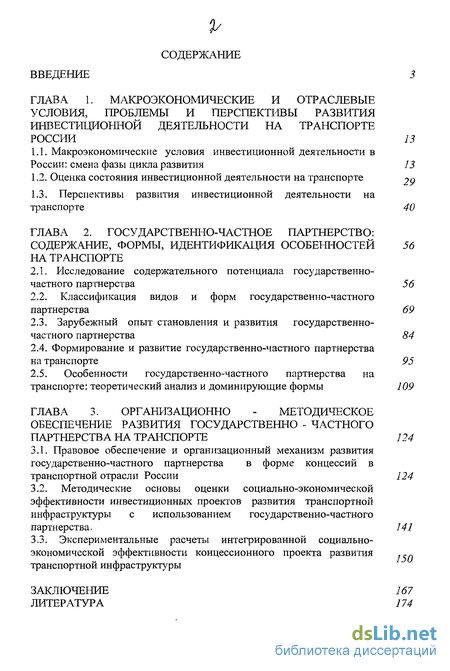 2

СОДЕРЖАНИЕ

ВВЕДЕНИЕ 3

ГЛАВА 1. МАКРОЭКОНОМИЧЕСКИЕ И ОТРАСЛЕВЫЕ УСЛОВИЯ, ПРОБЛЕМЫ И ПЕРСПЕКТИВЫ РАЗВИТИЯ ИНВЕСТИЦИОННОЙ ДЕЯТЕЛЬНОСТИ НА ТРАНСПОРТЕ РОССИИ 13
1.1. Макроэкономические условия инвестиционной деятельности в России: смена фазы цикла развития 13
1.2. Оценка состояния инвестиционной деятельности на транспорте 29
1.3. Перспективы развития инвестиционной деятельности на транспорте 40

ГЛАВА 2. ГОСУДАРСТВЕННО-ЧАСТНОЕ ПАРТНЕРСТВО: СОДЕРЖАНИЕ, ФОРМЫ, ИДЕНТИФИКАЦИЯ ОСОБЕННОСТЕЙ НА ТРАНСПОРТЕ 56
2.1. Исследование содержательного потенциала государственно-частного партнерства 56
2.2. Классификация видов и форм государственно-частного партнерства 69
2.3. Зарубежный опыт становления и развития государственно-частного партнерства 84
2.4. Формирование и развитие государственно-частного партнерства на транспорте 95
2.5. Особенности государственно-частного партнерства на транспорте: теоретический анализ и доминирующие формы 109

ГЛАВА 3. ОРГАНИЗАЦИОННО - МЕТОДИЧЕСКОЕ ОБЕСПЕЧЕНИЕ РАЗВИТИЯ ГОСУДАРСТВЕННО - ЧАСТНОГО ПАРТНЕРСТВА НА ТРАНСПОРТЕ 124
3.1. Правовое обеспечение и организационный механизм развития государственно-частного партнерства в форме концессий в транспортной отрасли России 124
3.2. Методические основы оценки социально-экономической эффективности инвестиционных проектов развития транспортной инфраструктуры с использованием государственно-частного партнерства. 141
3.3. Экспериментальные расчеты интегрированной социально-экономической эффективности концессионного проекта развития транспортной инфраструктуры 150

ЗАКЛЮЧЕНИЕ 167
ЛИТЕРАТУРА 174

dsLib.net
библиотека диссертаций